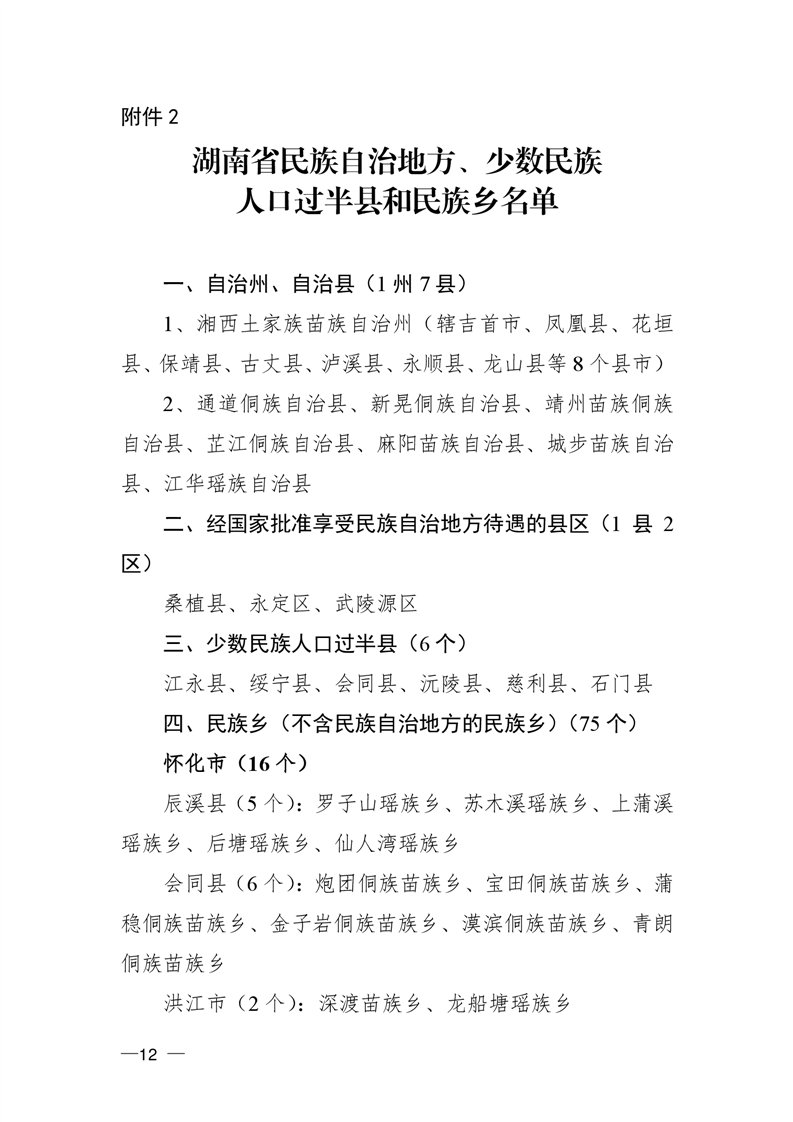 附件 2

湖南省民族自治地方、少数民族人口过半县和民族乡名单

一、自治州、自治县（1 州 7 县）

1、湘西土家族苗族自治州（辖吉首市、凤凰县、花垣县、保靖县、古丈县、泸溪县、永顺县、龙山县等 8 个县市）

2、通道侗族自治县、新晃侗族自治县、靖州苗族侗族自治县、芷江侗族自治县、麻阳苗族自治县、城步苗族自治县、江华瑶族自治县

二、经国家批准享受民族自治地方待遇的县区（1 县 2 区）

桑植县、永定区、武陵源区

三、少数民族人口过半县（6 个）

江永县、绥宁县、会同县、沅陵县、慈利县、石门县

四、民族乡（不含民族自治地方的民族乡）（75 个）

怀化市（16 个）

辰溪县（5 个）：罗子山瑶族乡、苏木溪瑶族乡、上蒲溪瑶族乡、后塘瑶族乡、仙人湾瑶族乡

会同县（6 个）：炮团侗族苗族乡、宝田侗族苗族乡、蒲稳侗族苗族乡、金子岩侗族苗族乡、漠滨侗族苗族乡、青朗侗族苗族乡

洪江市（2 个）：深渡苗族乡、龙船塘瑶族乡

—12 —